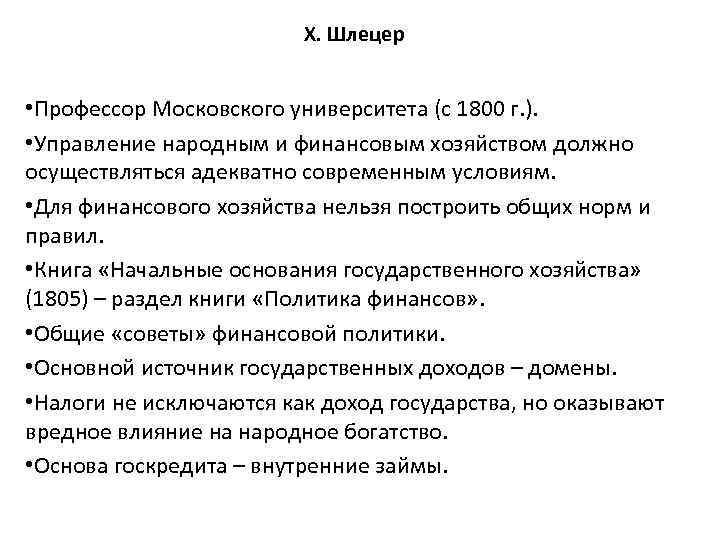 Х. Шлецер

•Профессор Московского университета (с 1800 г.).

•Управление народным и финансовым хозяйством должно осуществляться адекватно современным условиям.

•Для финансового хозяйства нельзя построить общих норм и правил.

•Книга «Начальные основания государственного хозяйства» (1805) – раздел книги «Политика финансов».

•Общие «советы» финансовой политики.

•Основной источник государственных доходов – домены.

•Налоги не исключаются как доход государства, но оказывают вредное влияние на народное богатство.

•Основа госкредита – внутренние займы.